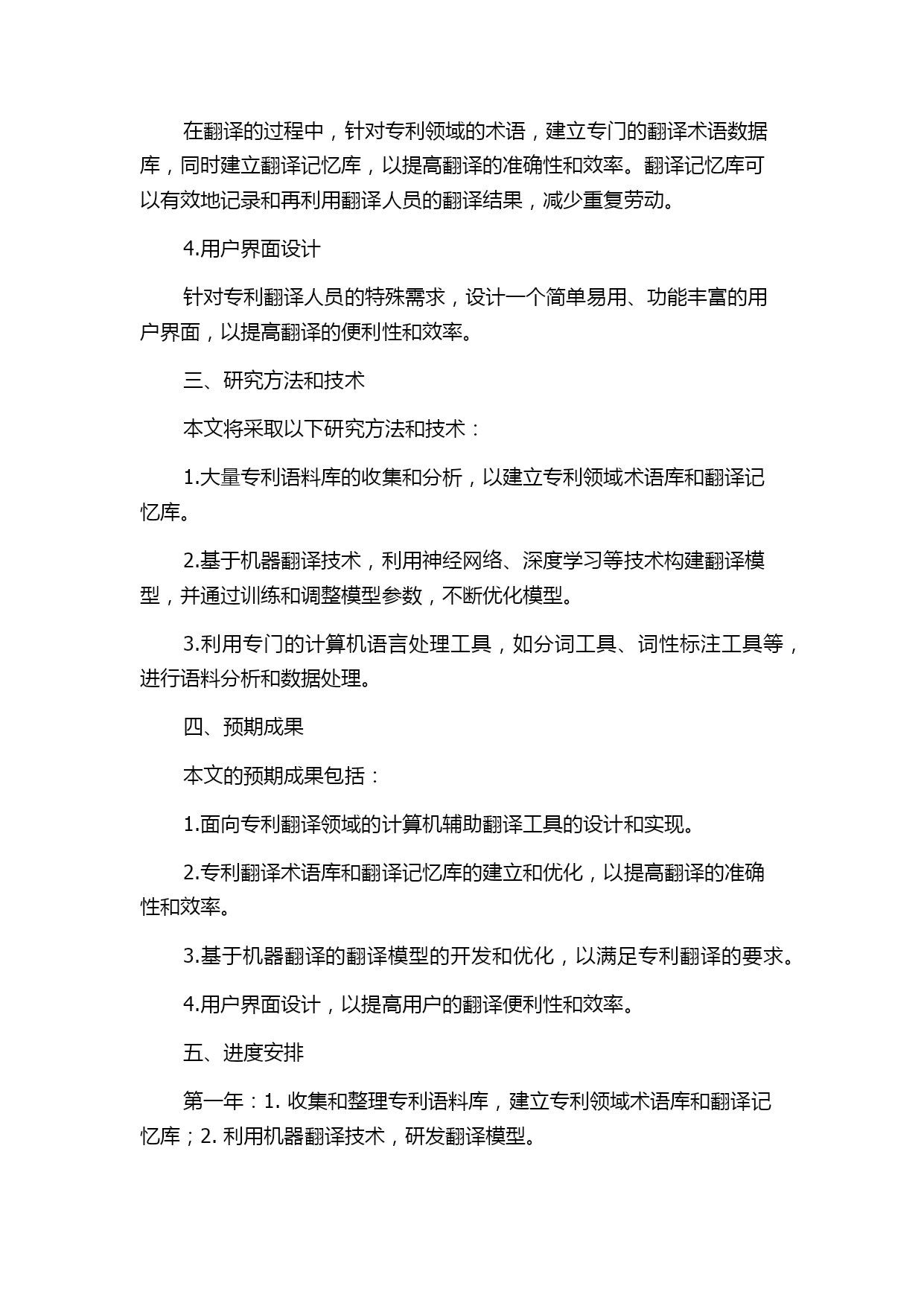 在翻译的过程中，针对专利领域的术语，建立专门的翻译术语数据库，同时建立翻译记忆库，以提高翻译的准确性和效率。翻译记忆库可以有效地记录和再利用翻译人员的翻译结果，减少重复劳动。

4.用户界面设计

针对专利翻译人员的特殊需求，设计一个简单易用、功能丰富的用户界面，以提高翻译的便利性和效率。

三、研究方法和技术

本文将采取以下研究方法和技术：

1.大量专利语料库的收集和分析，以建立专利领域术语库和翻译记忆库。

2.基于机器翻译技术，利用神经网络、深度学习等技术构建翻译模型，并通过训练和调整模型参数，不断优化模型。

3.利用专门的计算机语言处理工具，如分词工具、词性标注工具等，进行语料分析和数据处理。

四、预期成果

本文的预期成果包括：

1.面向专利翻译领域的计算机辅助翻译工具的设计和实现。

2.专利翻译术语库和翻译记忆库的建立和优化，以提高翻译的准确性和效率。

3.基于机器翻译的翻译模型的开发和优化，以满足专利翻译的要求。

4.用户界面设计，以提高用户的翻译便利性和效率。

五、进度安排

第一年：1. 收集和整理专利语料库，建立专利领域术语库和翻译记忆库；2. 利用机器翻译技术，研发翻译模型。